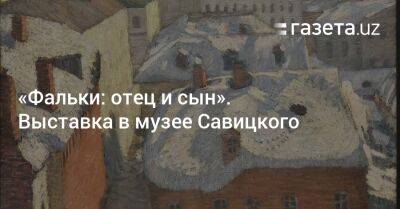 газета.uz

«Фальки: отец и сын». Выставка в музее Савицкого